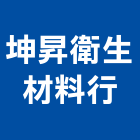 坤昇衛生
材料行